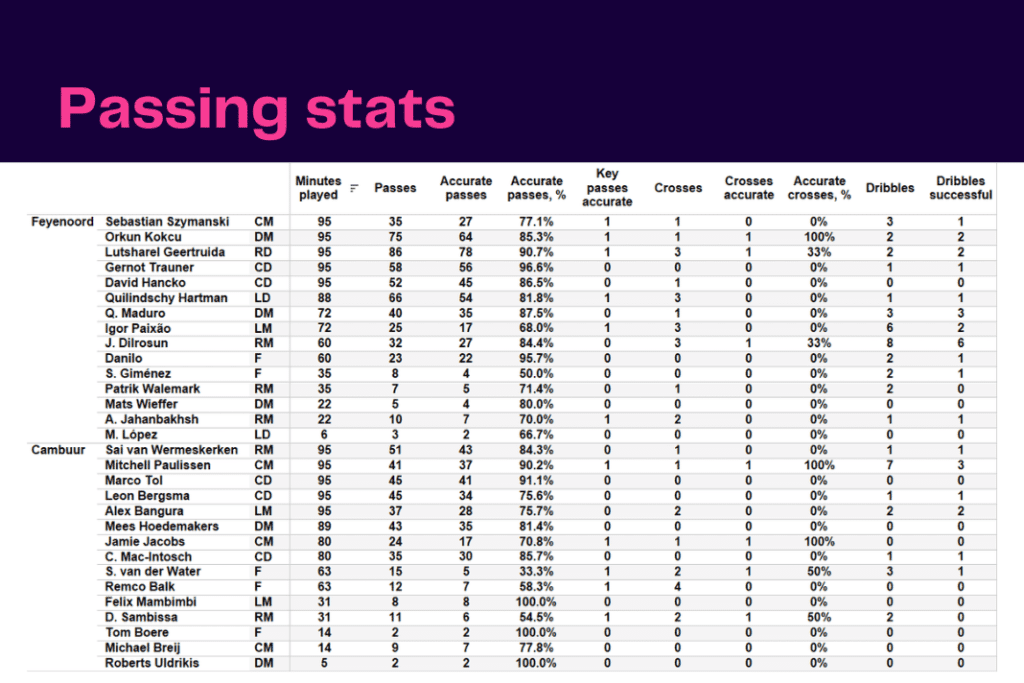 Passing stats

| | | | Minutes played | Passes | Accurate passes | Accurate passes, % | Key passes accurate | Crosses | Crosses accurate | Accurate crosses, % | Dribbles | Dribbles successful |
|---|---|---|---|---|---|---|---|---|---|---|---|---|
| Feyenoord | Sebastian Szymanski | CM | 95 | 35 | 27 | 77.1% | 1 | 1 | 0 | 0% | 3 | 1 |
| | Orkun Kokcu | DM | 95 | 75 | 64 | 85.3% | 1 | 1 | 1 | 100% | 2 | 2 |
| | Lutsharel Geertruida | RD | 95 | 86 | 78 | 90.7% | 1 | 3 | 1 | 33% | 2 | 2 |
| | Gernot Trauner | CD | 95 | 58 | 56 | 96.6% | 0 | 0 | 0 | 0% | 1 | 1 |
| | David Hancko | CD | 95 | 52 | 45 | 86.5% | 0 | 1 | 0 | 0% | 0 | 0 |
| | Quilindschy Hartman | LD | 88 | 66 | 54 | 81.8% | 1 | 3 | 0 | 0% | 1 | 1 |
| | Q. Maduro | DM | 72 | 40 | 35 | 87.5% | 0 | 1 | 0 | 0% | 3 | 3 |
| | Igor Paixão | LM | 72 | 25 | 17 | 68.0% | 1 | 3 | 0 | 0% | 6 | 2 |
| | J. Dilrosun | RM | 60 | 32 | 27 | 84.4% | 0 | 3 | 1 | 33% | 8 | 6 |
| | Danilo | F | 60 | 23 | 22 | 95.7% | 0 | 0 | 0 | 0% | 2 | 1 |
| | S. Giménez | F | 35 | 8 | 4 | 50.0% | 0 | 0 | 0 | 0% | 2 | 1 |
| | Patrik Walemark | RM | 35 | 7 | 5 | 71.4% | 0 | 1 | 0 | 0% | 2 | 0 |
| | Mats Wieffer | DM | 22 | 5 | 4 | 80.0% | 0 | 0 | 0 | 0% | 0 | 0 |
| | A. Jahanbakhsh | RM | 22 | 10 | 7 | 70.0% | 1 | 2 | 0 | 0% | 1 | 1 |
| | M. López | LD | 6 | 3 | 2 | 66.7% | 0 | 0 | 0 | 0% | 0 | 0 |
| Cambuur | Sai van Wermeskerken | RM | 95 | 51 | 43 | 84.3% | 0 | 1 | 0 | 0% | 1 | 1 |
| | Mitchell Paulissen | CM | 95 | 41 | 37 | 90.2% | 1 | 1 | 1 | 100% | 7 | 3 |
| | Marco Tol | CD | 95 | 45 | 41 | 91.1% | 0 | 0 | 0 | 0% | 0 | 0 |
| | Leon Bergsma | CD | 95 | 45 | 34 | 75.6% | 0 | 0 | 0 | 0% | 1 | 1 |
| | Alex Bangura | LM | 95 | 37 | 28 | 75.7% | 0 | 2 | 0 | 0% | 2 | 2 |
| | Mees Hoedemakers | DM | 89 | 43 | 35 | 81.4% | 0 | 0 | 0 | 0% | 0 | 0 |
| | Jamie Jacobs | CM | 80 | 24 | 17 | 70.8% | 1 | 1 | 1 | 100% | 0 | 0 |
| | C. Mac-Intosch | CD | 80 | 35 | 30 | 85.7% | 0 | 0 | 0 | 0% | 1 | 1 |
| | S. van der Water | F | 63 | 15 | 5 | 33.3% | 1 | 2 | 1 | 50% | 3 | 1 |
| | Remco Balk | F | 63 | 12 | 7 | 58.3% | 1 | 4 | 0 | 0% | 0 | 0 |
| | Felix Mambimbi | LM | 31 | 8 | 8 | 100.0% | 0 | 0 | 0 | 0% | 0 | 0 |
| | D. Sambissa | RM | 31 | 11 | 6 | 54.5% | 1 | 2 | 1 | 50% | 2 | 0 |
| | Tom Boere | F | 14 | 2 | 2 | 100.0% | 0 | 0 | 0 | 0% | 0 | 0 |
| | Michael Breij | CM | 14 | 9 | 7 | 77.8% | 0 | 0 | 0 | 0% | 0 | 0 |
| | Roberts Uldrikis | DM | 5 | 2 | 2 | 100.0% | 0 | 0 | 0 | 0% | 0 | 0 |